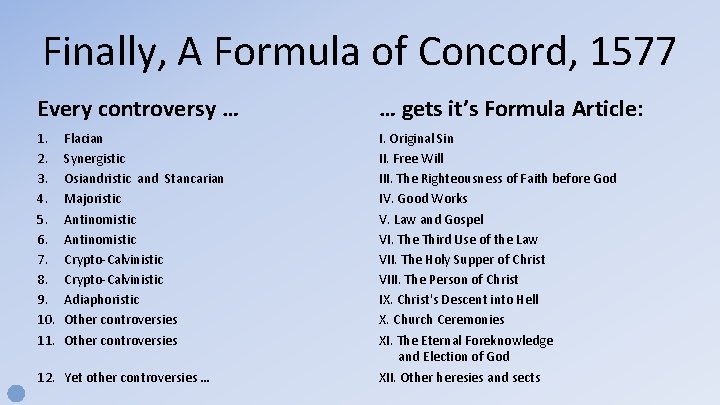 Finally, A Formula of Concord, 1577

Every controversy …

1. Flacian
2. Synergistic
3. Osiandristic and Stancarian
4. Majoristic
5. Antinomistic
6. Antinomistic
7. Crypto-Calvinistic
8. Crypto-Calvinistic
9. Adiaphoristic
10. Other controversies
11. Other controversies
12. Yet other controversies …

… gets it's Formula Article:

I. Original Sin
II. Free Will
III. The Righteousness of Faith before God
IV. Good Works
V. Law and Gospel
VI. The Third Use of the Law
VII. The Holy Supper of Christ
VIII. The Person of Christ
IX. Christ's Descent into Hell
X. Church Ceremonies
XI. The Eternal Foreknowledge and Election of God
XII. Other heresies and sects